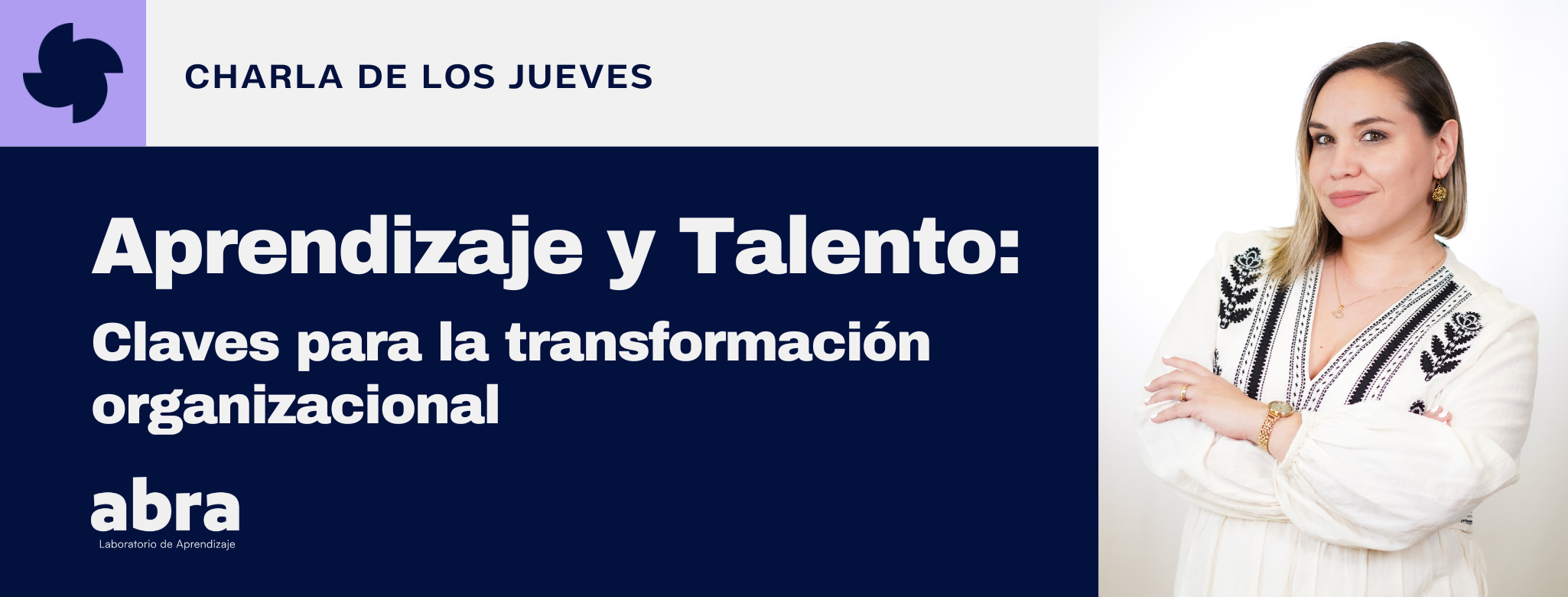 CHARLA DE LOS JUEVES

Aprendizaje y Talento:

Claves para la transformación organizacional

abra
Laboratorio de Aprendizaje